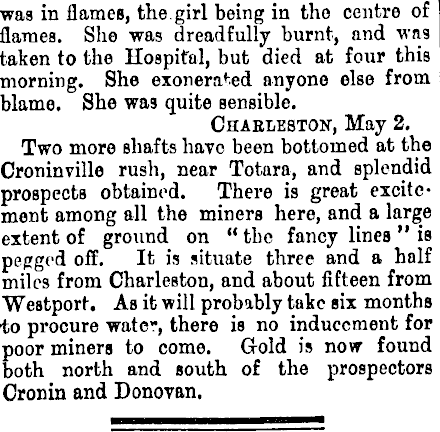 was in flames, the girl being in the centre of flames. She was dreadfully burnt, and was taken to the Hospital, but died at four this morning. She exonerated anyone else from blame. She was quite sensible.

CHARLESTON, May 2.

Two more shafts have been bottomed at the Croninville rush, near Totara, and splendid prospects obtained. There is great excitement among all the miners here, and a large extent of ground on "the fancy lines" is pegged off. It is situate three and a half miles from Charleston, and about fifteen from Westport. As it will probably take six months to procure water, there is no inducement for poor miners to come. Gold is now found both north and south of the prospectors Cronin and Donovan.